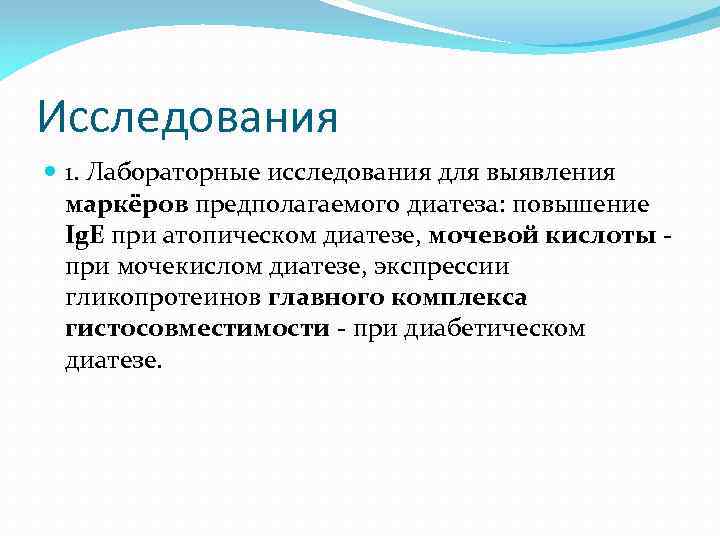 Исследования

1. Лабораторные исследования для выявления маркёров предполагаемого диатеза: повышение IgE при атопическом диатезе, мочевой кислоты - при мочекислом диатезе, экспрессии гликопротеинов главного комплекса гистосовместимости - при диабетическом диатезе.